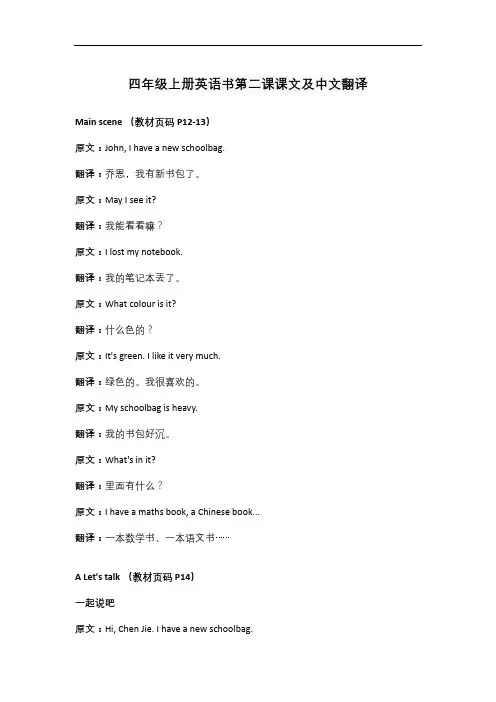 四年级上册英语书第二课课文及中文翻译

Main scene （教材页码 P12-13）

原文：John, I have a new schoolbag.

翻译：乔恩，我有新书包了。

原文：May I see it?

翻译：我能看看嘛？

原文：I lost my notebook.

翻译：我的笔记本丢了。

原文：What colour is it?

翻译：什么色的？

原文：It's green. I like it very much.

翻译：绿色的。我很喜欢的。

原文：My schoolbag is heavy.

翻译：我的书包好沉。

原文：What's in it?

翻译：里面有什么？

原文：I have a maths book, a Chinese book...

翻译：一本数学书、一本语文书……

A Let's talk （教材页码 P14）

一起说吧

原文：Hi, Chen Jie. I have a new schoolbag.